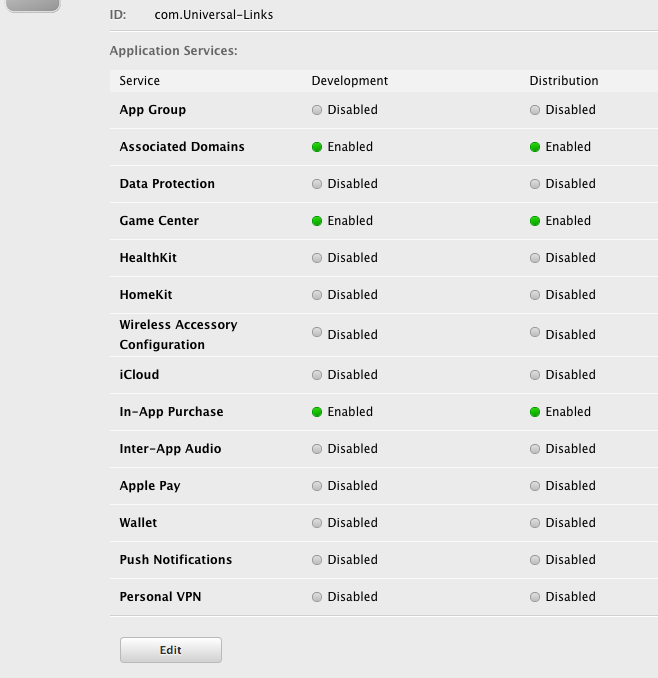 ID: com.Universal-Links

Application Services:

| Service | Development | Distribution |
|---|---|---|
| App Group | Disabled | Disabled |
| Associated Domains | Enabled | Enabled |
| Data Protection | Disabled | Disabled |
| Game Center | Enabled | Enabled |
| HealthKit | Disabled | Disabled |
| HomeKit | Disabled | Disabled |
| Wireless Accessory Configuration | Disabled | Disabled |
| iCloud | Disabled | Disabled |
| In-App Purchase | Enabled | Enabled |
| Inter-App Audio | Disabled | Disabled |
| Apple Pay | Disabled | Disabled |
| Wallet | Disabled | Disabled |
| Push Notifications | Disabled | Disabled |
| Personal VPN | Disabled | Disabled |

Edit